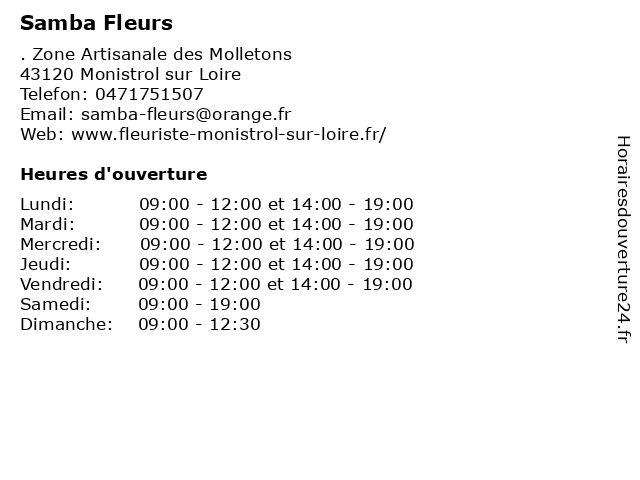 Samba Fleurs

. Zone Artisanale des Molletons
43120 Monistrol sur Loire
Telefon: 0471751507
Email: samba-fleurs@orange.fr
Web: www.fleuriste-monistrol-sur-loire.fr/

Heures d'ouverture

| | |
|---|---|
| Lundi: | 09:00 - 12:00 et 14:00 - 19:00 |
| Mardi: | 09:00 - 12:00 et 14:00 - 19:00 |
| Mercredi: | 09:00 - 12:00 et 14:00 - 19:00 |
| Jeudi: | 09:00 - 12:00 et 14:00 - 19:00 |
| Vendredi: | 09:00 - 12:00 et 14:00 - 19:00 |
| Samedi: | 09:00 - 19:00 |
| Dimanche: | 09:00 - 12:30 |

Horairesdouverture24.fr